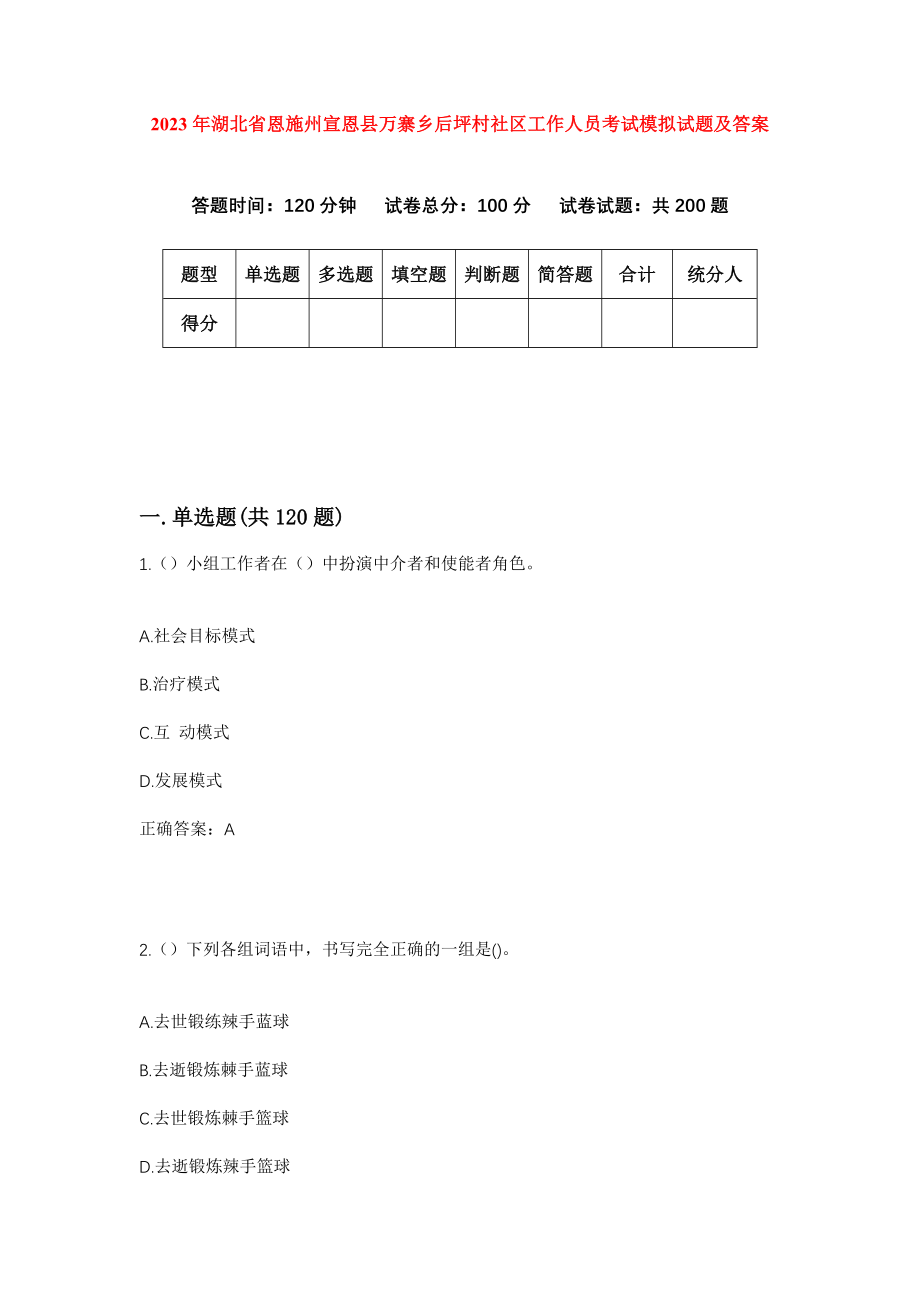 2023 年湖北省恩施州宣恩县万寨乡后坪村社区工作人员考试模拟试题及答案

答题时间：120 分钟　试卷总分：100 分　试卷试题：共 200 题

| 题型 | 单选题 | 多选题 | 填空题 | 判断题 | 简答题 | 合计 | 统分人 |
|---|---|---|---|---|---|---|---|
| 得分 | | | | | | | |

一. 单选题(共 120 题)

1.（）小组工作者在（）中扮演中介者和使能者角色。

A.社会目标模式

B.治疗模式

C.互 动模式

D.发展模式

正确答案：A

2.（）下列各组词语中，书写完全正确的一组是()。

A.去世锻练辣手蓝球

B.去逝锻炼棘手蓝球

C.去世锻炼棘手篮球

D.去逝锻炼辣手篮球